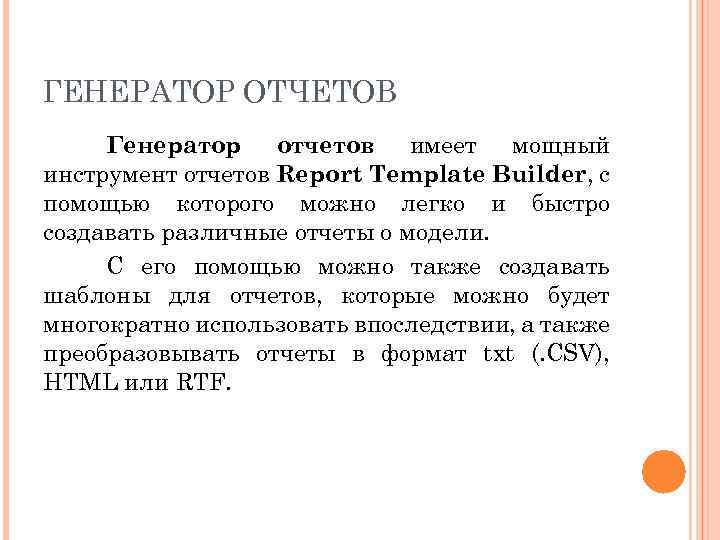 ГЕНЕРАТОР ОТЧЕТОВ

Генератор отчетов имеет мощный инструмент отчетов Report Template Builder, с помощью которого можно легко и быстро создавать различные отчеты о модели.

С его помощью можно также создавать шаблоны для отчетов, которые можно будет многократно использовать впоследствии, а также преобразовывать отчеты в формат txt (.CSV), HTML или RTF.